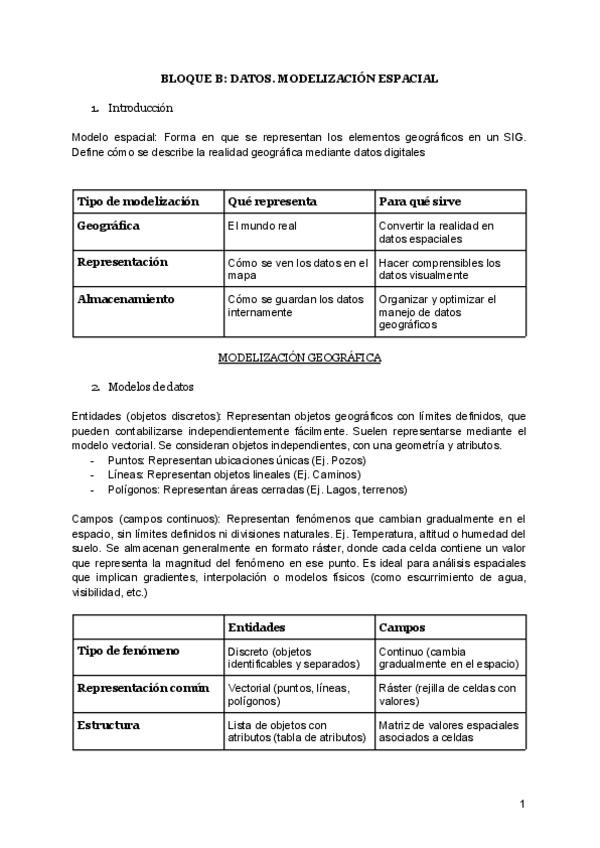 BLOQUE B: DATOS. MODELIZACIÓN ESPACIAL

1. Introducción

Modelo espacial: Forma en que se representan los elementos geográficos en un SIG. Define cómo se describe la realidad geográfica mediante datos digitales

| Tipo de modelización | Qué representa | Para qué sirve |
|---|---|---|
| Geográfica | El mundo real | Convertir la realidad en datos espaciales |
| Representación | Cómo se ven los datos en el mapa | Hacer comprensibles los datos visualmente |
| Almacenamiento | Cómo se guardan los datos internamente | Organizar y optimizar el manejo de datos geográficos |

MODELIZACIÓN GEOGRÁFICA

2. Modelos de datos

Entidades (objetos discretos): Representan objetos geográficos con límites definidos, que pueden contabilizarse independientemente fácilmente. Suelen representarse mediante el modelo vectorial. Se consideran objetos independientes, con una geometría y atributos.
- Puntos: Representan ubicaciones únicas (Ej. Pozos)
- Líneas: Representan objetos lineales (Ej. Caminos)
- Polígonos: Representan áreas cerradas (Ej. Lagos, terrenos)

Campos (campos continuos): Representan fenómenos que cambian gradualmente en el espacio, sin límites definidos ni divisiones naturales. Ej. Temperatura, altitud o humedad del suelo. Se almacenan generalmente en formato ráster, donde cada celda contiene un valor que representa la magnitud del fenómeno en ese punto. Es ideal para análisis espaciales que implican gradientes, interpolación o modelos físicos (como escurrimiento de agua, visibilidad, etc.)

| | Entidades | Campos |
|---|---|---|
| Tipo de fenómeno | Discreto (objetos identificables y separados) | Continuo (cambia gradualmente en el espacio) |
| Representación común | Vectorial (puntos, líneas, polígonos) | Ráster (rejilla de celdas con valores) |
| Estructura | Lista de objetos con atributos (tabla de atributos) | Matriz de valores espaciales asociados a celdas |

1